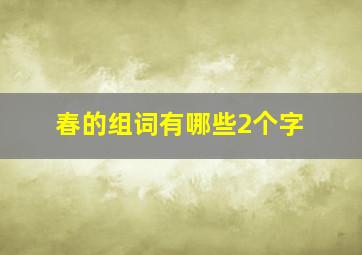 春的组词有哪些2个字